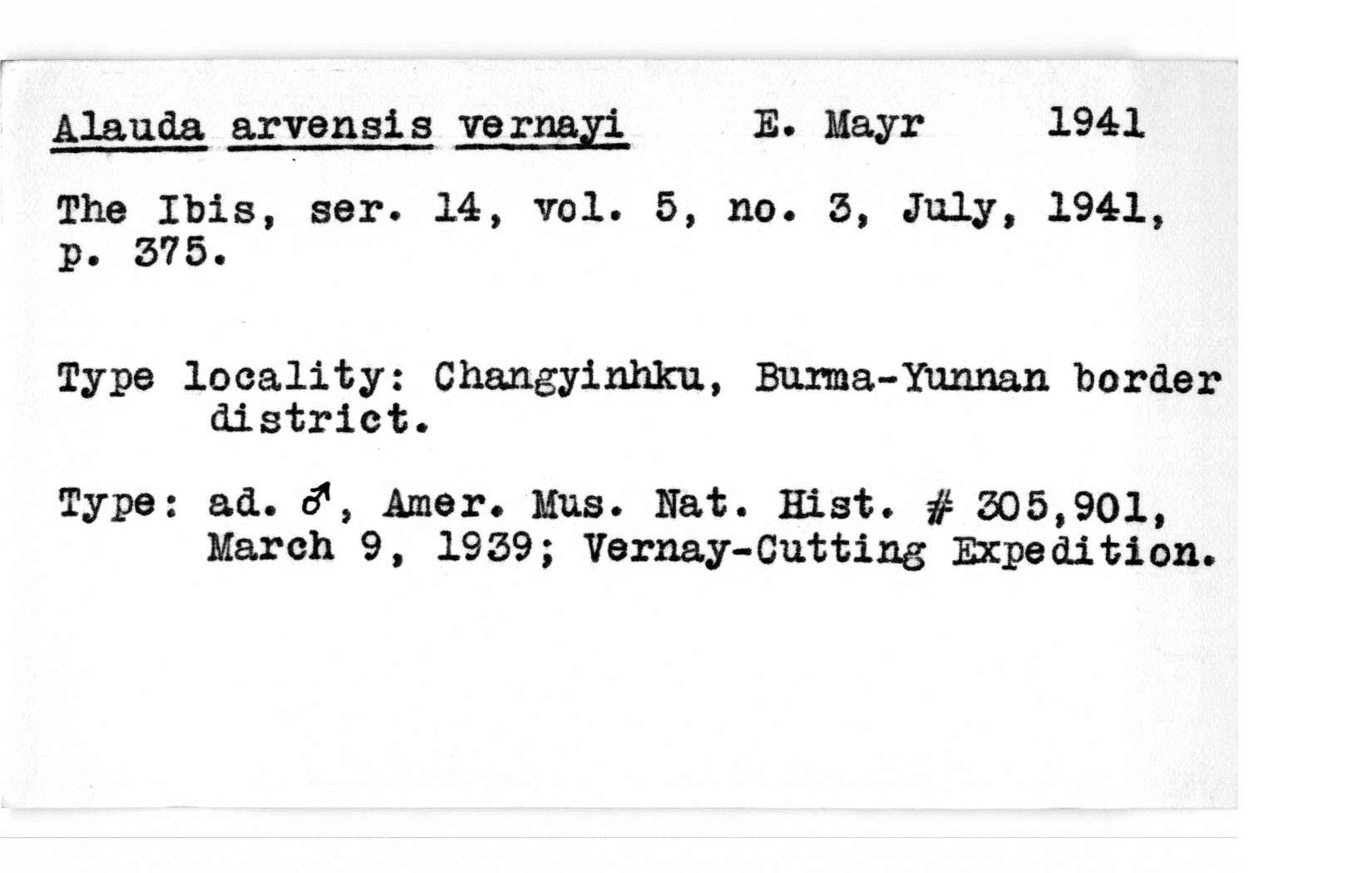 Alauda arvensis vernayi E. Mayr 1941

The Ibis, ser. 14, vol. 5, no. 3, July, 1941, p. 375.

Type locality: Changyinhku, Burma-Yunnan border district.

Type: ad. ♂, Amer. Mus. Nat. Hist. # 305,901, March 9, 1939; Vernay-Cutting Expedition.